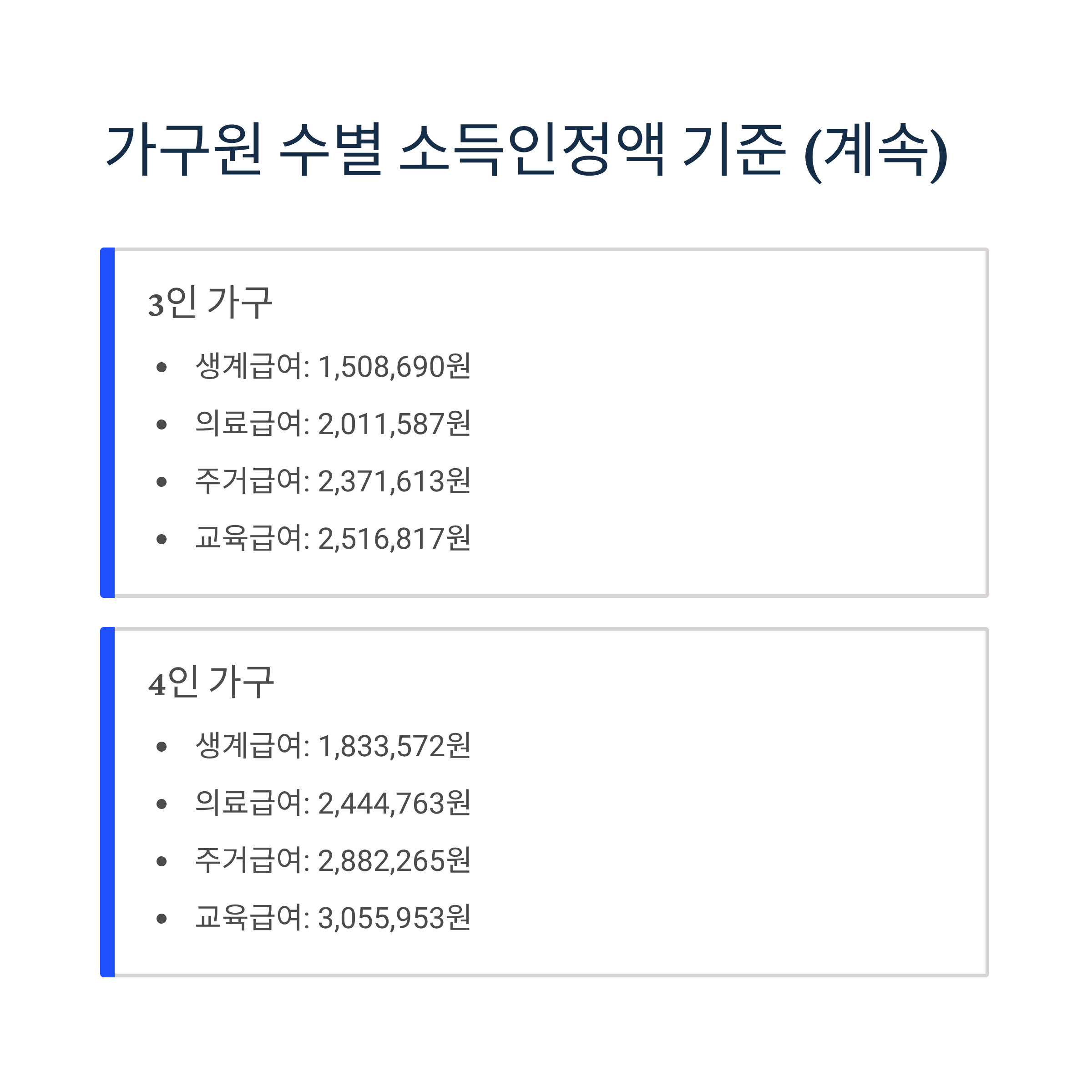 가구원 수별 소득인정액 기준 (계속)

3인 가구

• 생계급여: 1,508,690원
• 의료급여: 2,011,587원
• 주거급여: 2,371,613원
• 교육급여: 2,516,817원

4인 가구

• 생계급여: 1,833,572원
• 의료급여: 2,444,763원
• 주거급여: 2,882,265원
• 교육급여: 3,055,953원